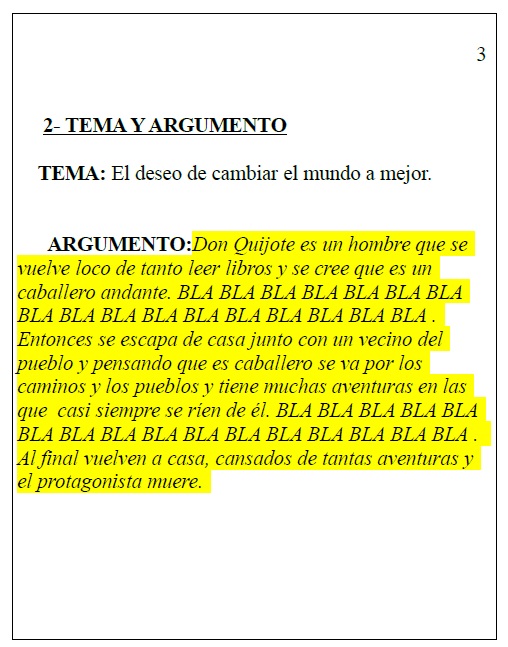 3

2- TEMA Y ARGUMENTO

TEMA: El deseo de cambiar el mundo a mejor.

ARGUMENTO:Don Quijote es un hombre que se vuelve loco de tanto leer libros y se cree que es un caballero andante. BLA BLA BLA BLA BLA BLA BLA BLA BLA BLA BLA BLA BLA BLA BLA BLA BLA . Entonces se escapa de casa junto con un vecino del pueblo y pensando que es caballero se va por los caminos y los pueblos y tiene muchas aventuras en las que casi siempre se ríen de él. BLA BLA BLA BLA BLA BLA BLA BLA BLA BLA BLA BLA BLA BLA BLA BLA . Al final vuelven a casa, cansados de tantas aventuras y el protagonista muere.